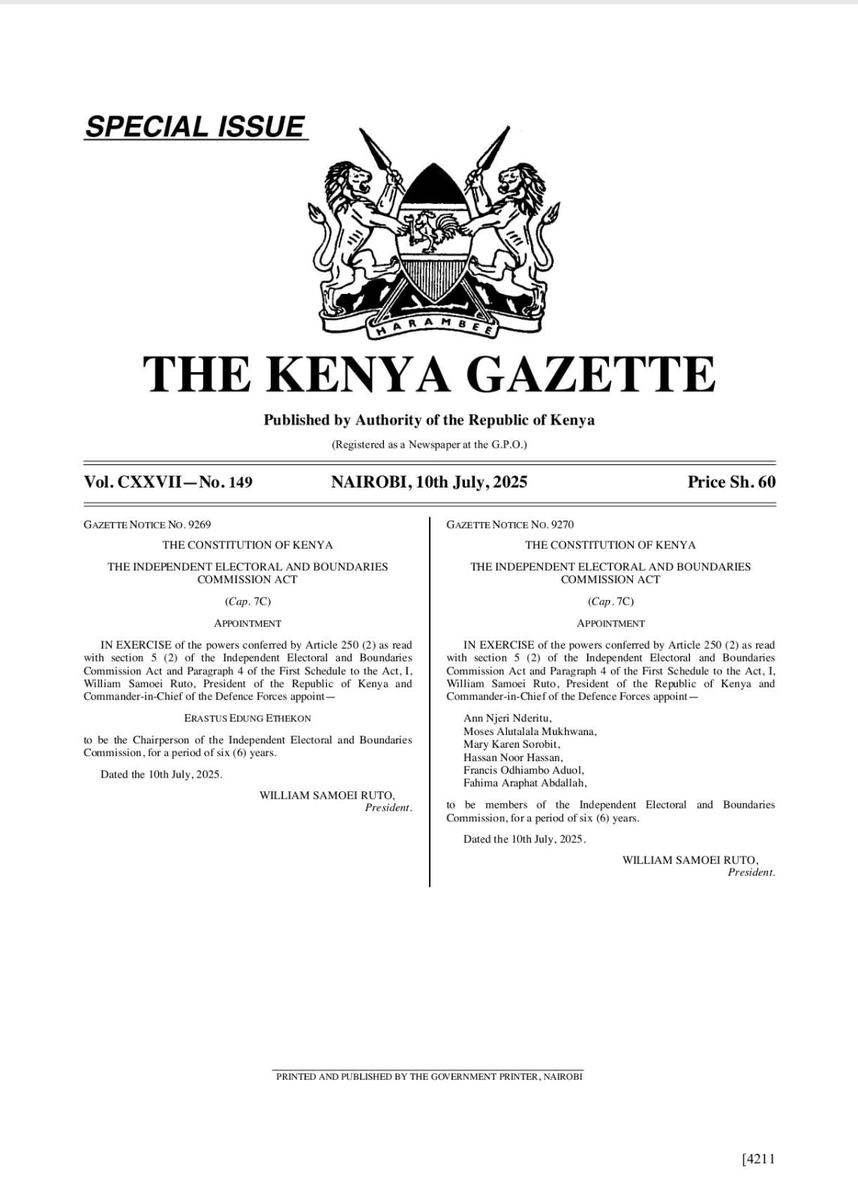 SPECIAL ISSUE

HARAMBEE

THE KENYA GAZETTE

Published by Authority of the Republic of Kenya

(Registered as a Newspaper at the G.P.O.)

Vol. CXXVII—No. 149 NAIROBI, 10th July, 2025 Price Sh. 60

GAZETTE NOTICE NO. 9269

THE CONSTITUTION OF KENYA

THE INDEPENDENT ELECTORAL AND BOUNDARIES COMMISSION ACT

(Cap. 7C)

APPOINTMENT

IN EXERCISE of the powers conferred by Article 250 (2) as read with section 5 (2) of the Independent Electoral and Boundaries Commission Act and Paragraph 4 of the First Schedule to the Act, I, William Samoei Ruto, President of the Republic of Kenya and Commander-in-Chief of the Defence Forces appoint—

ERASTUS EDUNG ETHEKON

to be the Chairperson of the Independent Electoral and Boundaries Commission, for a period of six (6) years.

Dated the 10th July, 2025.

WILLIAM SAMOEI RUTO,
President.

GAZETTE NOTICE NO. 9270

THE CONSTITUTION OF KENYA

THE INDEPENDENT ELECTORAL AND BOUNDARIES COMMISSION ACT

(Cap. 7C)

APPOINTMENT

IN EXERCISE of the powers conferred by Article 250 (2) as read with section 5 (2) of the Independent Electoral and Boundaries Commission Act and Paragraph 4 of the First Schedule to the Act, I, William Samoei Ruto, President of the Republic of Kenya and Commander-in-Chief of the Defence Forces appoint—

Ann Njeri Nderitu,
Moses Alutalala Mukhwana,
Mary Karen Sorobit,
Hassan Noor Hassan,
Francis Odhiambo Aduol,
Fahima Araphat Abdallah,

to be members of the Independent Electoral and Boundaries Commission, for a period of six (6) years.

Dated the 10th July, 2025.

WILLIAM SAMOEI RUTO,
President.

PRINTED AND PUBLISHED BY THE GOVERNMENT PRINTER, NAIROBI

[4211